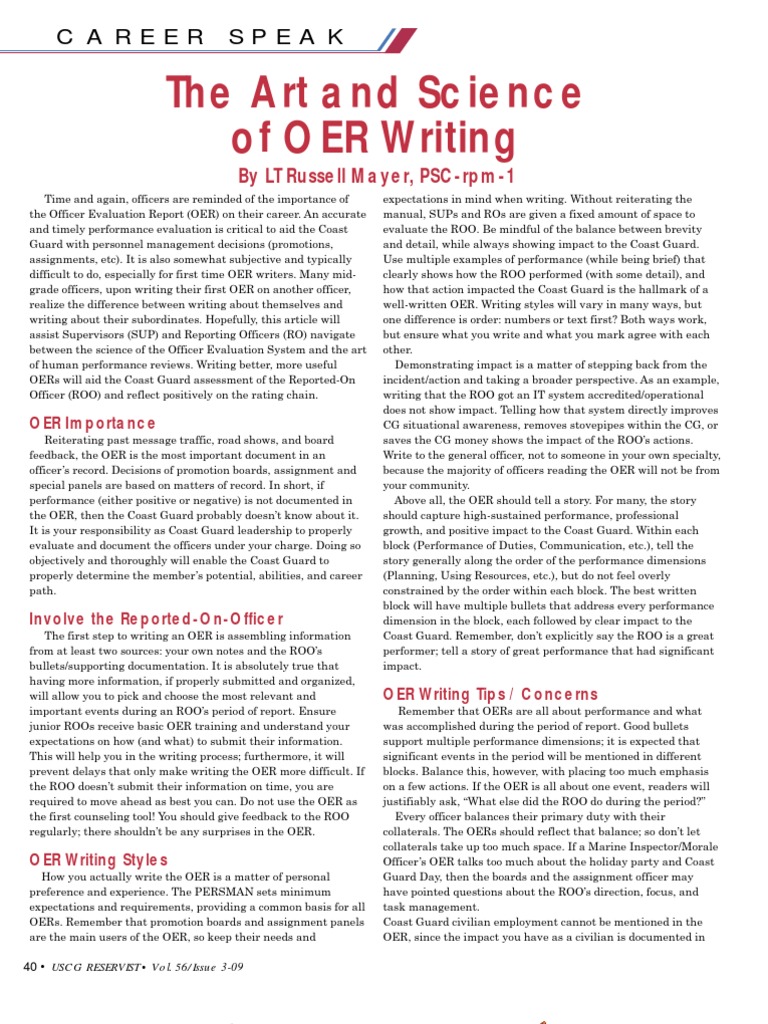 CAREER SPEAK

The Art and Science of OER Writing

By LT Russell Mayer, PSC-rpm-1

Time and again, officers are reminded of the importance of the Officer Evaluation Report (OER) on their career. An accurate and timely performance evaluation is critical to aid the Coast Guard with personnel management decisions (promotions, assignments, etc). It is also somewhat subjective and typically difficult to do, especially for first time OER writers. Many mid-grade officers, upon writing their first OER on another officer, realize the difference between writing about themselves and writing about their subordinates. Hopefully, this article will assist Supervisors (SUP) and Reporting Officers (RO) navigate between the science of the Officer Evaluation System and the art of human performance reviews. Writing better, more useful OERs will aid the Coast Guard assessment of the Reported-On Officer (ROO) and reflect positively on the rating chain.

OER Importance

Reiterating past message traffic, road shows, and board feedback, the OER is the most important document in an officer's record. Decisions of promotion boards, assignment and special panels are based on matters of record. In short, if performance (either positive or negative) is not documented in the OER, then the Coast Guard probably doesn't know about it. It is your responsibility as Coast Guard leadership to properly evaluate and document the officers under your charge. Doing so objectively and thoroughly will enable the Coast Guard to properly determine the member's potential, abilities, and career path.

Involve the Reported-On-Officer

The first step to writing an OER is assembling information from at least two sources: your own notes and the ROO's bullets/supporting documentation. It is absolutely true that having more information, if properly submitted and organized, will allow you to pick and choose the most relevant and important events during an ROO's period of report. Ensure junior ROOs receive basic OER training and understand your expectations on how (and what) to submit their information. This will help you in the writing process; furthermore, it will prevent delays that only make writing the OER more difficult. If the ROO doesn't submit their information on time, you are required to move ahead as best you can. Do not use the OER as the first counseling tool! You should give feedback to the ROO regularly; there shouldn't be any surprises in the OER.

OER Writing Styles

How you actually write the OER is a matter of personal preference and experience. The PERSMAN sets minimum expectations and requirements, providing a common basis for all OERs. Remember that promotion boards and assignment panels are the main users of the OER, so keep their needs and expectations in mind when writing. Without reiterating the manual, SUPs and ROs are given a fixed amount of space to evaluate the ROO. Be mindful of the balance between brevity and detail, while always showing impact to the Coast Guard. Use multiple examples of performance (while being brief) that clearly shows how the ROO performed (with some detail), and how that action impacted the Coast Guard is the hallmark of a well-written OER. Writing styles will vary in many ways, but one difference is order: numbers or text first? Both ways work, but ensure what you write and what you mark agree with each other.

Demonstrating impact is a matter of stepping back from the incident/action and taking a broader perspective. As an example, writing that the ROO got an IT system accredited/operational does not show impact. Telling how that system directly improves CG situational awareness, removes stovepipes within the CG, or saves the CG money shows the impact of the ROO's actions. Write to the general officer, not to someone in your own specialty, because the majority of officers reading the OER will not be from your community.

Above all, the OER should tell a story. For many, the story should capture high-sustained performance, professional growth, and positive impact to the Coast Guard. Within each block (Performance of Duties, Communication, etc.), tell the story generally along the order of the performance dimensions (Planning, Using Resources, etc.), but do not feel overly constrained by the order within each block. The best written block will have multiple bullets that address every performance dimension in the block, each followed by clear impact to the Coast Guard. Remember, don't explicitly say the ROO is a great performer; tell a story of great performance that had significant impact.

OER Writing Tips / Concerns

Remember that OERs are all about performance and what was accomplished during the period of report. Good bullets support multiple performance dimensions; it is expected that significant events in the period will be mentioned in different blocks. Balance this, however, with placing too much emphasis on a few actions. If the OER is all about one event, readers will justifiably ask, "What else did the ROO do during the period?"

Every officer balances their primary duty with their collaterals. The OERs should reflect that balance; so don't let collaterals take up too much space. If a Marine Inspector/Morale Officer's OER talks too much about the holiday party and Coast Guard Day, then the boards and the assignment officer may have pointed questions about the ROO's direction, focus, and task management.
Coast Guard civilian employment cannot be mentioned in the OER, since the impact you have as a civilian is documented in

40 • USCG RESERVIST • Vol. 56/Issue 3-09